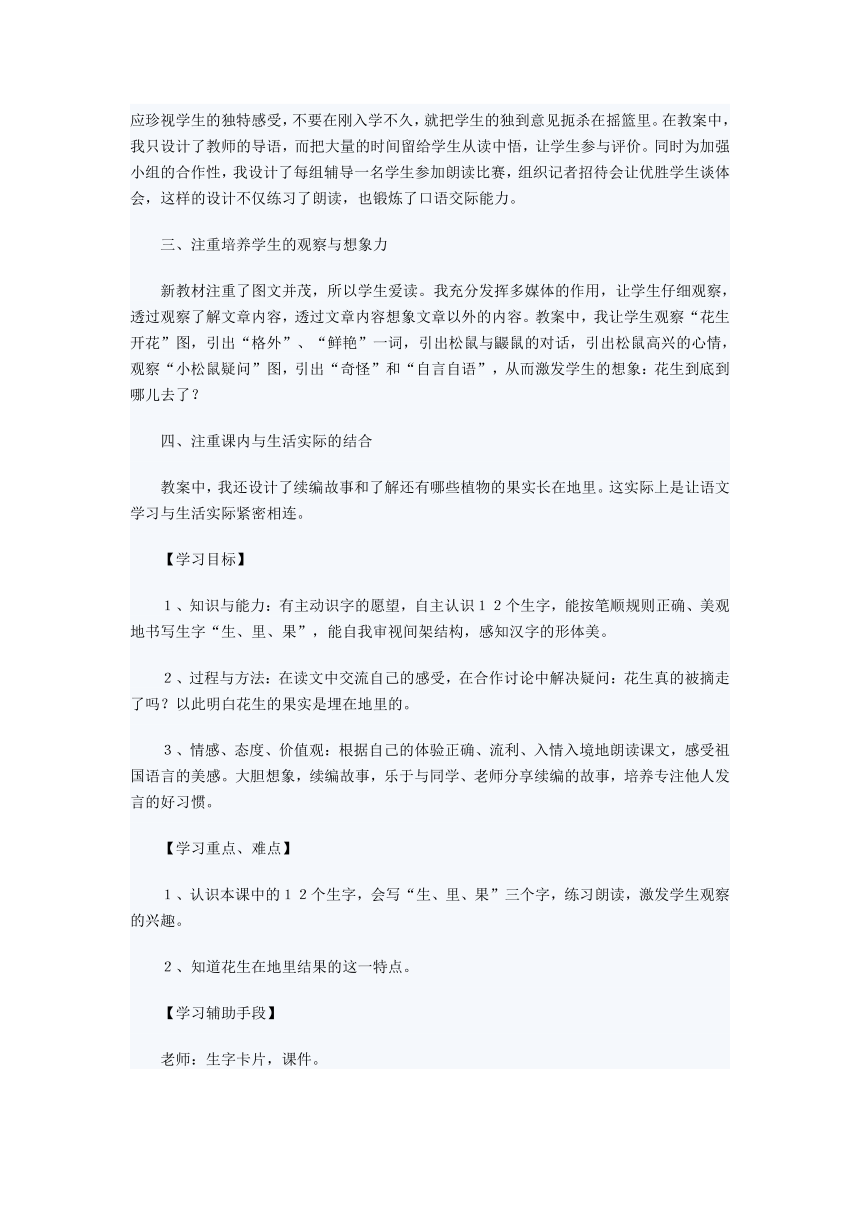 应珍视学生的独特感受，不要在刚入学不久，就把学生的独到意见扼杀在摇篮里。在教案中，我只设计了教师的导语，而把大量的时间留给学生从读中悟，让学生参与评价。同时为加强小组的合作性，我设计了每组辅导一名学生参加朗读比赛，组织记者招待会让优胜学生谈体会，这样的设计不仅练习了朗读，也锻炼了口语交际能力。

三、注重培养学生的观察与想象力

新教材注重了图文并茂，所以学生爱读。我充分发挥多媒体的作用，让学生仔细观察，透过观察了解文章内容，透过文章内容想象文章以外的内容。教案中，我让学生观察“花生开花”图，引出“格外”、“鲜艳”一词，引出松鼠与鼹鼠的对话，引出松鼠高兴的心情，观察“小松鼠疑问”图，引出“奇怪”和“自言自语”，从而激发学生的想象：花生到底到哪儿去了？

四、注重课内与生活实际的结合

教案中，我还设计了续编故事和了解还有哪些植物的果实长在地里。这实际上是让语文学习与生活实际紧密相连。

【学习目标】

１、知识与能力：有主动识字的愿望，自主认识１２个生字，能按笔顺规则正确、美观地书写生字“生、里、果”，能自我审视间架结构，感知汉字的形体美。

２、过程与方法：在读文中交流自己的感受，在合作讨论中解决疑问：花生真的被摘走了吗？以此明白花生的果实是埋在地里的。

３、情感、态度、价值观：根据自己的体验正确、流利、入情入境地朗读课文，感受祖国语言的美感。大胆想象，续编故事，乐于与同学、老师分享续编的故事，培养专注他人发言的好习惯。

【学习重点、难点】

１、认识本课中的１２个生字，会写“生、里、果”三个字，练习朗读，激发学生观察的兴趣。

２、知道花生在地里结果的这一特点。

【学习辅助手段】

老师：生字卡片，课件。